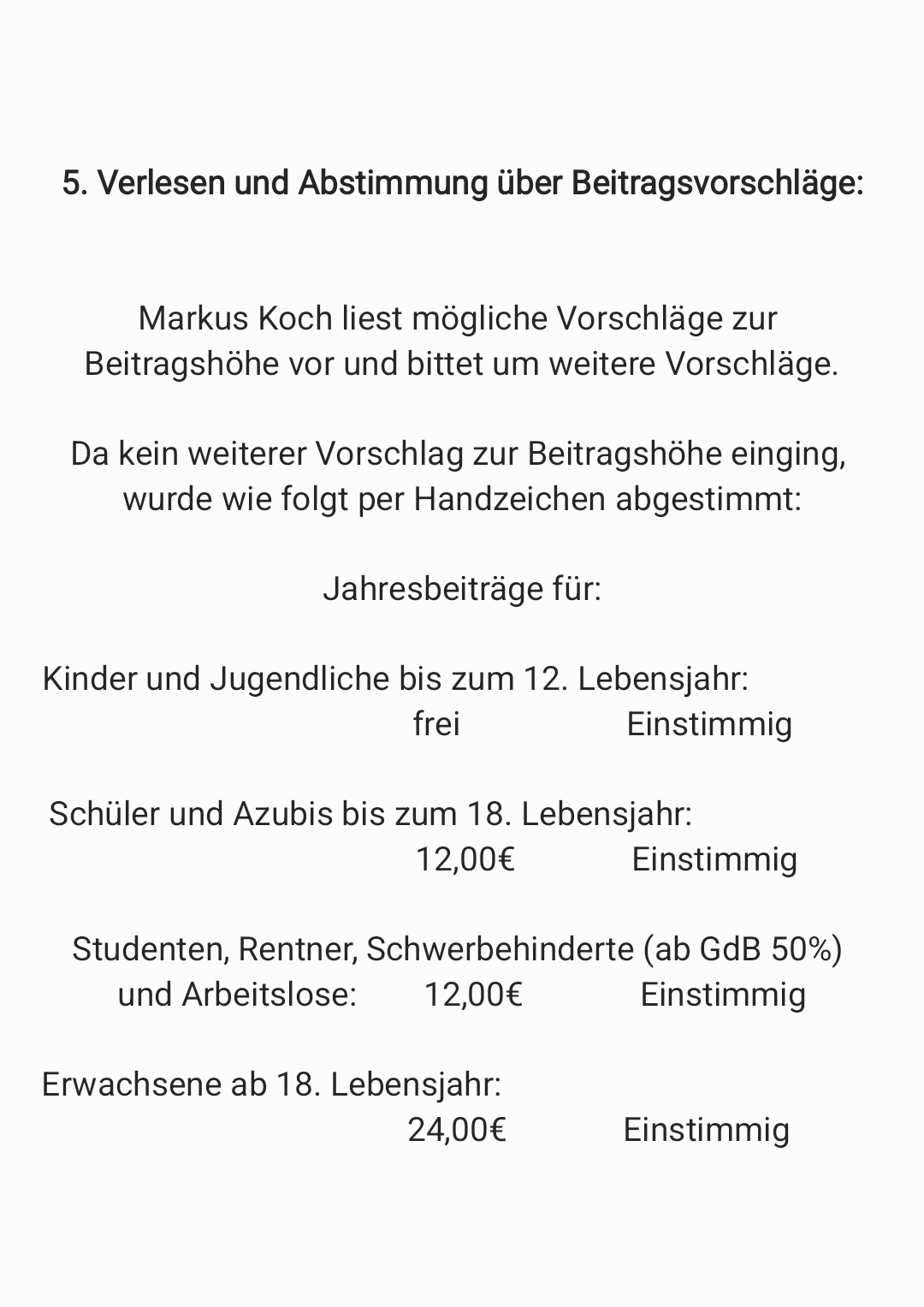 5. Verlesen und Abstimmung über Beitragsvorschläge:

Markus Koch liest mögliche Vorschläge zur Beitragshöhe vor und bittet um weitere Vorschläge.

Da kein weiterer Vorschlag zur Beitragshöhe einging, wurde wie folgt per Handzeichen abgestimmt:

Jahresbeiträge für:

Kinder und Jugendliche bis zum 12. Lebensjahr:
frei Einstimmig

Schüler und Azubis bis zum 18. Lebensjahr:
12,00€ Einstimmig

Studenten, Rentner, Schwerbehinderte (ab GdB 50%) und Arbeitslose: 12,00€ Einstimmig

Erwachsene ab 18. Lebensjahr:
24,00€ Einstimmig